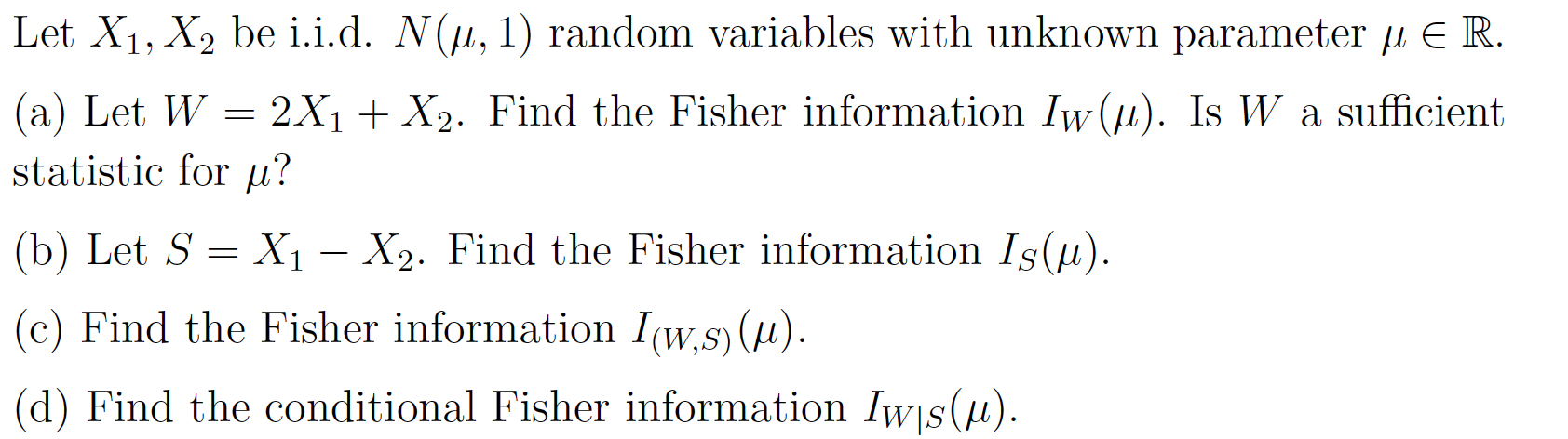 Let $X_1, X_2$ be i.i.d. $N(\mu, 1)$ random variables with unknown parameter $\mu \in \mathbb{R}$.

(a) Let $W = 2X_1 + X_2$. Find the Fisher information $I_W(\mu)$. Is $W$ a sufficient statistic for $\mu$?

(b) Let $S = X_1 - X_2$. Find the Fisher information $I_S(\mu)$.

(c) Find the Fisher information $I_{(W,S)}(\mu)$.

(d) Find the conditional Fisher information $I_{W|S}(\mu)$.